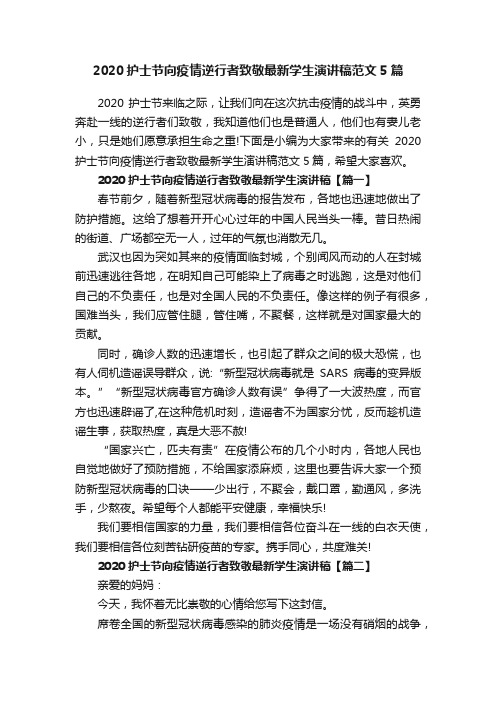 2020 护士节向疫情逆行者致敬最新学生演讲稿范文 5 篇

2020 护士节来临之际，让我们向在这次抗击疫情的战斗中，英勇奔赴一线的逆行者们致敬，我知道他们也是普通人，他们也有妻儿老小，只是她们愿意承担生命之重!下面是小编为大家带来的有关 2020 护士节向疫情逆行者致敬最新学生演讲稿范文 5 篇，希望大家喜欢。

2020 护士节向疫情逆行者致敬最新学生演讲稿【篇一】

春节前夕，随着新型冠状病毒的报告发布，各地也迅速地做出了防护措施。这给了想着开开心心过年的中国人民当头一棒。昔日热闹的街道、广场都空无一人，过年的气氛也消散无几。

武汉也因为突如其来的疫情面临封城，个别闻风而动的人在封城前迅速逃往各地，在明知自己可能染上了病毒之时逃跑，这是对他们自己的不负责任，也是对全国人民的不负责任。像这样的例子有很多，国难当头，我们应管住腿，管住嘴，不聚餐，这样就是对国家最大的贡献。

同时，确诊人数的迅速增长，也引起了群众之间的极大恐慌，也有人伺机造谣误导群众，说:“新型冠状病毒就是 SARS 病毒的变异版本。” “新型冠状病毒官方确诊人数有误”争得了一大波热度，而官方也迅速辟谣了,在这种危机时刻，造谣者不为国家分忧，反而趁机造谣生事，获取热度，真是大恶不赦!

“国家兴亡，匹夫有责”在疫情公布的几个小时内，各地人民也自觉地做好了预防措施，不给国家添麻烦，这里也要告诉大家一个预防新型冠状病毒的口诀——少出行，不聚会，戴口罩，勤通风，多洗手，少熬夜。希望每个人都能平安健康，幸福快乐!

我们要相信国家的力量，我们要相信各位奋斗在一线的白衣天使，我们要相信各位刻苦钻研疫苗的专家。携手同心，共度难关!

2020 护士节向疫情逆行者致敬最新学生演讲稿【篇二】

亲爱的妈妈：

今天，我怀着无比崇敬的心情给您写下这封信。

席卷全国的新型冠状病毒感染的肺炎疫情是一场没有硝烟的战争，